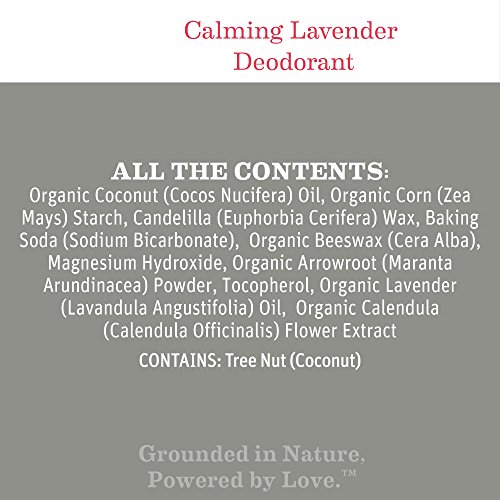 Calming Lavender
Deodorant

ALL THE CONTENTS:
Organic Coconut (Cocos Nucifera) Oil, Organic Corn (Zea Mays) Starch, Candelilla (Euphorbia Cerifera) Wax, Baking Soda (Sodium Bicarbonate), Organic Beeswax (Cera Alba), Magnesium Hydroxide, Organic Arrowroot (Maranta Arundinacea) Powder, Tocopherol, Organic Lavender (Lavandula Angustifolia) Oil, Organic Calendula (Calendula Officinalis) Flower Extract

CONTAINS: Tree Nut (Coconut)

Grounded in Nature,
Powered by Love.™